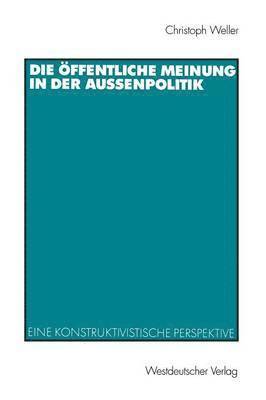 Christoph Weller

DIE ÖFFENTLICHE MEINUNG IN DER AUSSENPOLITIK

EINE KONSTRUKTIVISTISCHE PERSPEKTIVE

Westdeutscher Verlag